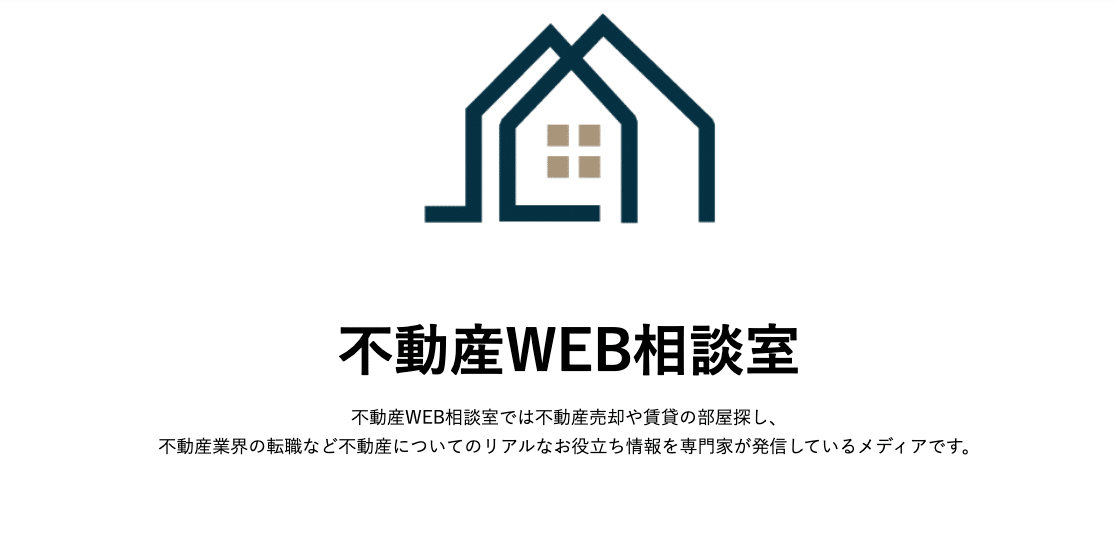 不動産WEB相談室

不動産WEB相談室では不動産売却や賃貸の部屋探し、
不動産業界の転職など不動産についてのリアルなお役立ち情報を専門家が発信しているメディアです。